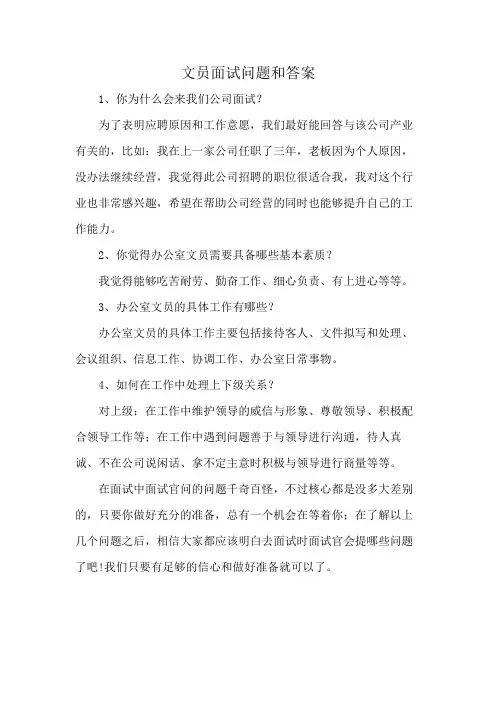 文员面试问题和答案

1、你为什么会来我们公司面试？

为了表明应聘原因和工作意愿，我们最好能回答与该公司产业有关的，比如：我在上一家公司任职了三年，老板因为个人原因，没办法继续经营，我觉得此公司招聘的职位很适合我，我对这个行业也非常感兴趣，希望在帮助公司经营的同时也能够提升自己的工作能力。

2、你觉得办公室文员需要具备哪些基本素质？

我觉得能够吃苦耐劳、勤奋工作、细心负责、有上进心等等。

3、办公室文员的具体工作有哪些？

办公室文员的具体工作主要包括接待客人、文件拟写和处理、会议组织、信息工作、协调工作、办公室日常事物。

4、如何在工作中处理上下级关系？

对上级：在工作中维护领导的威信与形象、尊敬领导、积极配合领导工作等；在工作中遇到问题善于与领导进行沟通，待人真诚、不在公司说闲话、拿不定主意时积极与领导进行商量等等。

在面试中面试官问的问题千奇百怪，不过核心都是没多大差别的，只要你做好充分的准备，总有一个机会在等着你；在了解以上几个问题之后，相信大家都应该明白去面试时面试官会提哪些问题了吧!我们只要有足够的信心和做好准备就可以了。